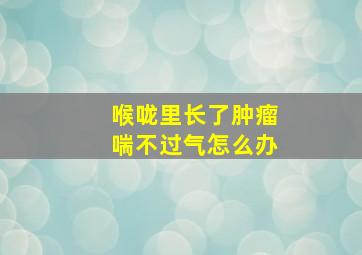 喉咙里长了肿瘤
喘不过气怎么办